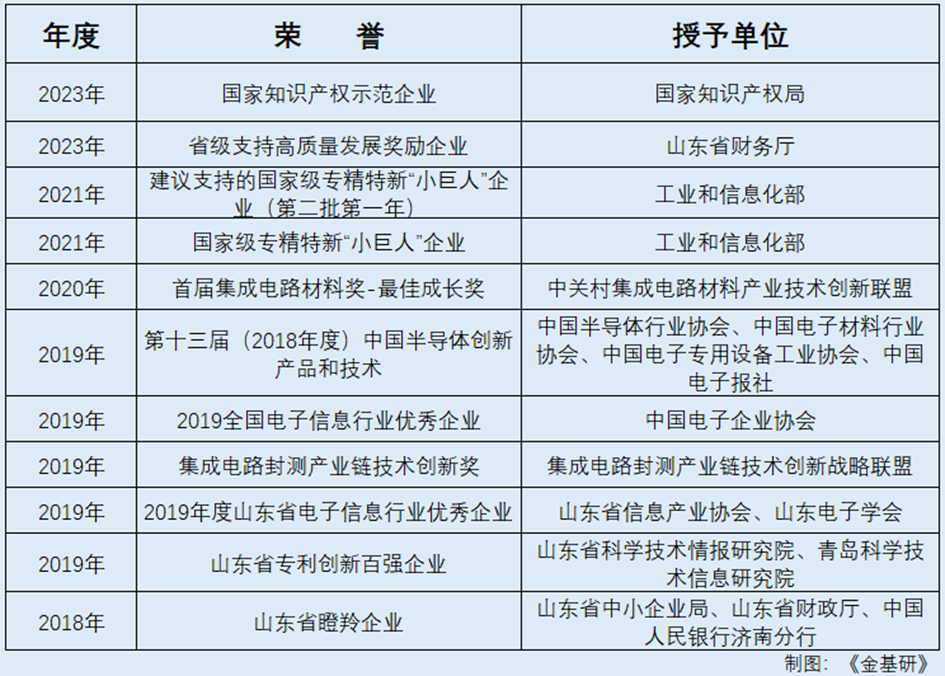 | 年度 | 荣　誉 | 授予单位 |
|---|---|---|
| 2023年 | 国家知识产权示范企业 | 国家知识产权局 |
| 2023年 | 省级支持高质量发展奖励企业 | 山东省财务厅 |
| 2021年 | 建议支持的国家级专精特新“小巨人”企业（第二批第一年） | 工业和信息化部 |
| 2021年 | 国家级专精特新“小巨人”企业 | 工业和信息化部 |
| 2020年 | 首届集成电路材料奖-最佳成长奖 | 中关村集成电路材料产业技术创新联盟 |
| 2019年 | 第十三届（2018年度）中国半导体创新产品和技术 | 中国半导体行业协会、中国电子材料行业协会、中国电子专用设备工业协会、中国电子报社 |
| 2019年 | 2019全国电子信息行业优秀企业 | 中国电子企业协会 |
| 2019年 | 集成电路封测产业链技术创新奖 | 集成电路封测产业链技术创新战略联盟 |
| 2019年 | 2019年度山东省电子信息行业优秀企业 | 山东省信息产业协会、山东电子学会 |
| 2019年 | 山东省专利创新百强企业 | 山东省科学技术情报研究院、青岛科学技术信息研究院 |
| 2018年 | 山东省瞪羚企业 | 山东省中小企业局、山东省财政厅、中国人民银行济南分行 |

制图：《金基研》